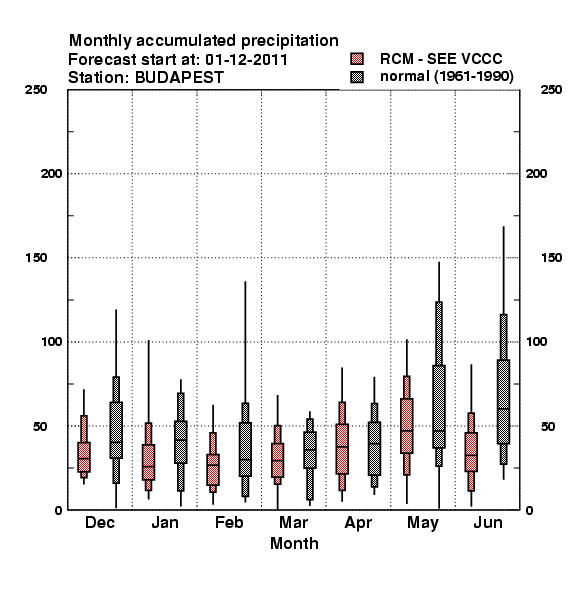 Monthly accumulated precipitation
Forecast start at: 01-12-2011
Station: BUDAPEST

RCM - SEE VCCC
normal (1961-1990)

250
200
150
100
50
0

250
200
150
100
50
0

Dec Jan Feb Mar Apr May Jun
Month